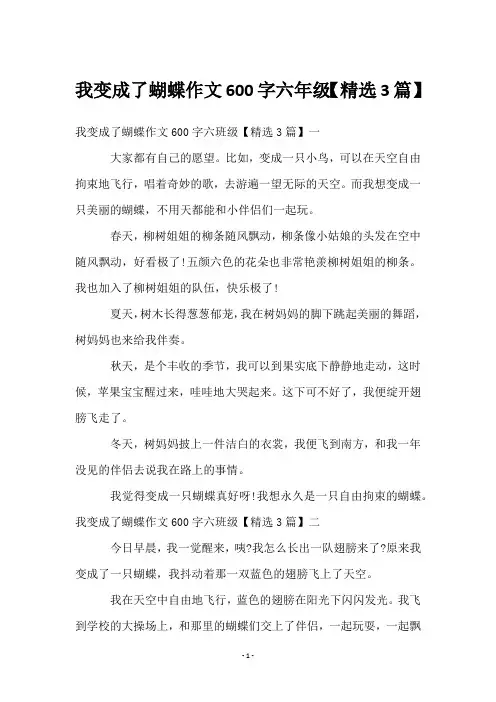 我变成了蝴蝶作文600字六年级【精选3篇】

我变成了蝴蝶作文600字六班级【精选3篇】一

大家都有自己的愿望。比如，变成一只小鸟，可以在天空自由拘束地飞行，唱着奇妙的歌，去游遍一望无际的天空。而我想变成一只美丽的蝴蝶，不用天都能和小伴侣们一起玩。

春天，柳树姐姐的柳条随风飘动，柳条像小姑娘的头发在空中随风飘动，好看极了!五颜六色的花朵也非常艳羡柳树姐姐的柳条。我也加入了柳树姐姐的队伍，快乐极了!

夏天，树木长得葱葱郁茏，我在树妈妈的脚下跳起美丽的舞蹈，树妈妈也来给我伴奏。

秋天，是个丰收的季节，我可以到果实底下静静地走动，这时候，苹果宝宝醒过来，哇哇地大哭起来。这下可不好了，我便绽开翅膀飞走了。

冬天，树妈妈披上一件洁白的衣裳，我便飞到南方，和我一年没见的伴侣去说我在路上的事情。

我觉得变成一只蝴蝶真好呀!我想永久是一只自由拘束的蝴蝶。

我变成了蝴蝶作文600字六班级【精选3篇】二

今日早晨，我一觉醒来，咦?我怎么长出一队翅膀来了?原来我变成了一只蝴蝶，我抖动着那一双蓝色的翅膀飞上了天空。

我在天空中自由地飞行，蓝色的翅膀在阳光下闪闪发光。我飞到学校的大操场上，和那里的蝴蝶们交上了伴侣，一起玩耍，一起飘

- 1 -